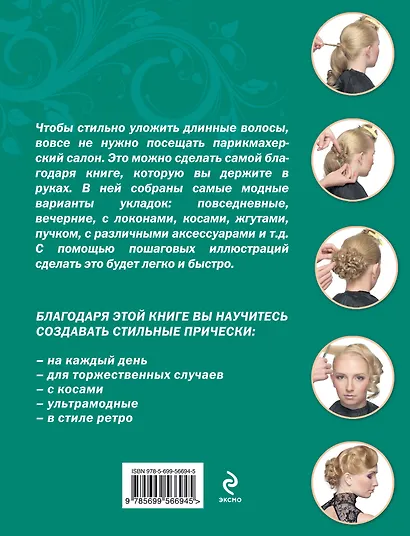 Чтобы стильно уложить длинные волосы, вовсе не нужно посещать парикмахерский салон. Это можно сделать самой благодаря книге, которую вы держите в руках. В ней собраны самые модные варианты укладок: повседневные, вечерние, с локонами, косами, жгутами, пучком, с различными аксессуарами и т.д. С помощью пошаговых иллюстраций сделать это будет легко и быстро.

БЛАГОДАРЯ ЭТОЙ КНИГЕ ВЫ НАУЧИТЕСЬ СОЗДАВАТЬ СТИЛЬНЫЕ ПРИЧЕСКИ:

– на каждый день
– для торжественных случаев
– с косами
– ультрамодные
– в стиле ретро

ISBN 978-5-699-56694-5
9 785699 566945 >

ЭКСМО